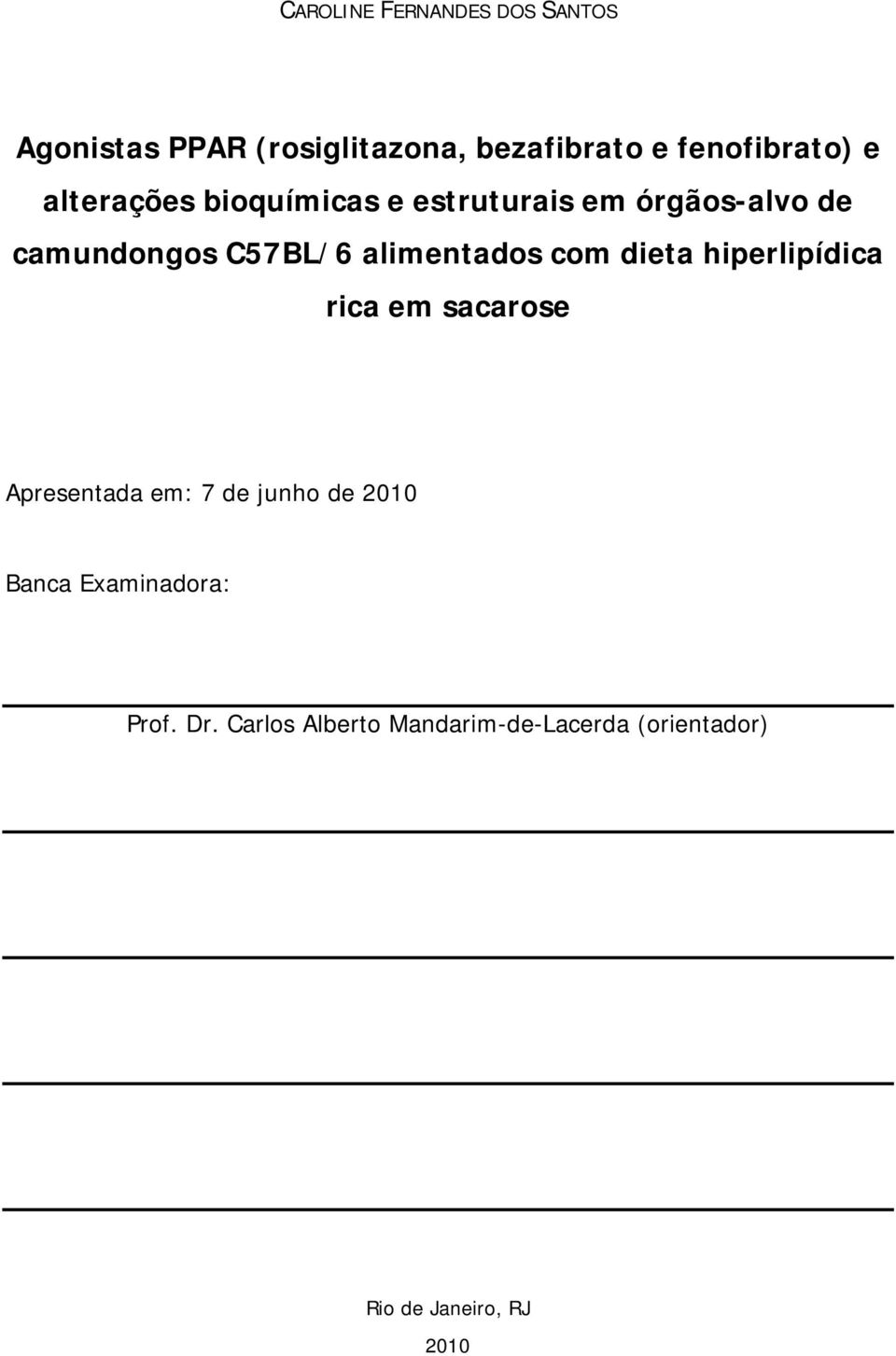 CAROLINE FERNANDES DOS SANTOS

Agonistas PPAR (rosiglitazona, bezafibrato e fenofibrato) e alterações bioquímicas e estruturais em órgãos-alvo de camundongos C57BL/6 alimentados com dieta hiperlipídica rica em sacarose

Apresentada em: 7 de junho de 2010

Banca Examinadora:

Prof. Dr. Carlos Alberto Mandarim-de-Lacerda (orientador)

Rio de Janeiro, RJ

2010